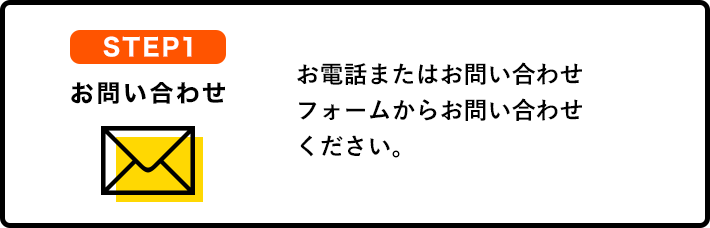 STEP1

お問い合わせ

お電話またはお問い合わせフォームからお問い合わせください。